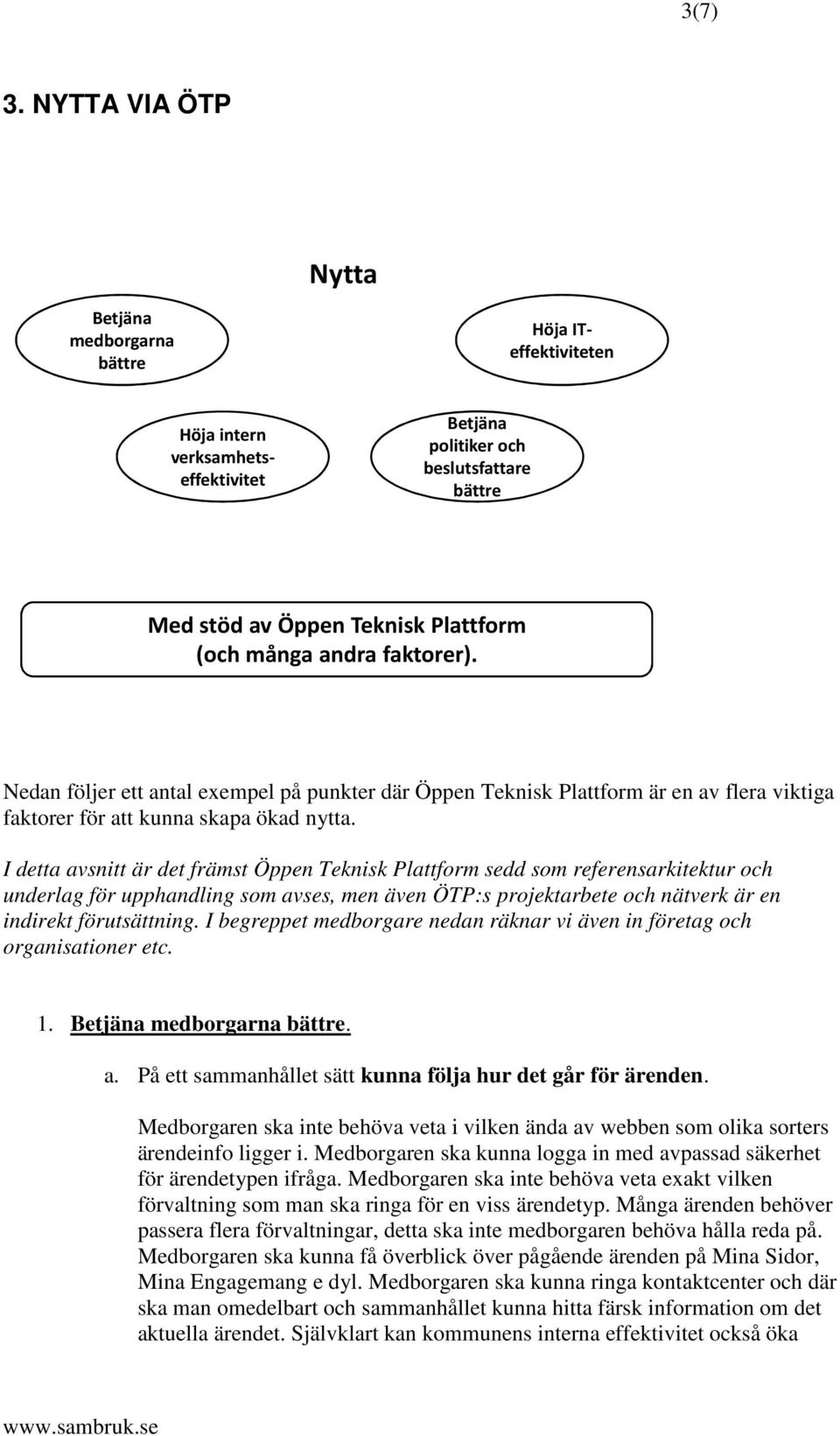 3(7)

3. NYTTA VIA ÖTP

Nytta

Betjäna medborgarna bättre

Höja IT-effektiviteten

Höja intern verksamhets-effektivitet

Betjäna politiker och beslutsfattare bättre

Med stöd av Öppen Teknisk Plattform (och många andra faktorer).

Nedan följer ett antal exempel på punkter där Öppen Teknisk Plattform är en av flera viktiga faktorer för att kunna skapa ökad nytta.

I detta avsnitt är det främst Öppen Teknisk Plattform sedd som referensarkitektur och underlag för upphandling som avses, men även ÖTP:s projektarbete och nätverk är en indirekt förutsättning. I begreppet medborgare nedan räknar vi även in företag och organisationer etc.

1. Betjäna medborgarna bättre.

a. På ett sammanhållet sätt kunna följa hur det går för ärenden.

Medborgaren ska inte behöva veta i vilken ända av webben som olika sorters ärendeinfo ligger i. Medborgaren ska kunna logga in med avpassad säkerhet för ärendetypen ifråga. Medborgaren ska inte behöva veta exakt vilken förvaltning som man ska ringa för en viss ärendetyp. Många ärenden behöver passera flera förvaltningar, detta ska inte medborgaren behöva hålla reda på. Medborgaren ska kunna få överblick över pågående ärenden på Mina Sidor, Mina Engagemang e dyl. Medborgaren ska kunna ringa kontaktcenter och där ska man omedelbart och sammanhållet kunna hitta färsk information om det aktuella ärendet. Självklart kan kommunens interna effektivitet också öka

www.sambruk.se